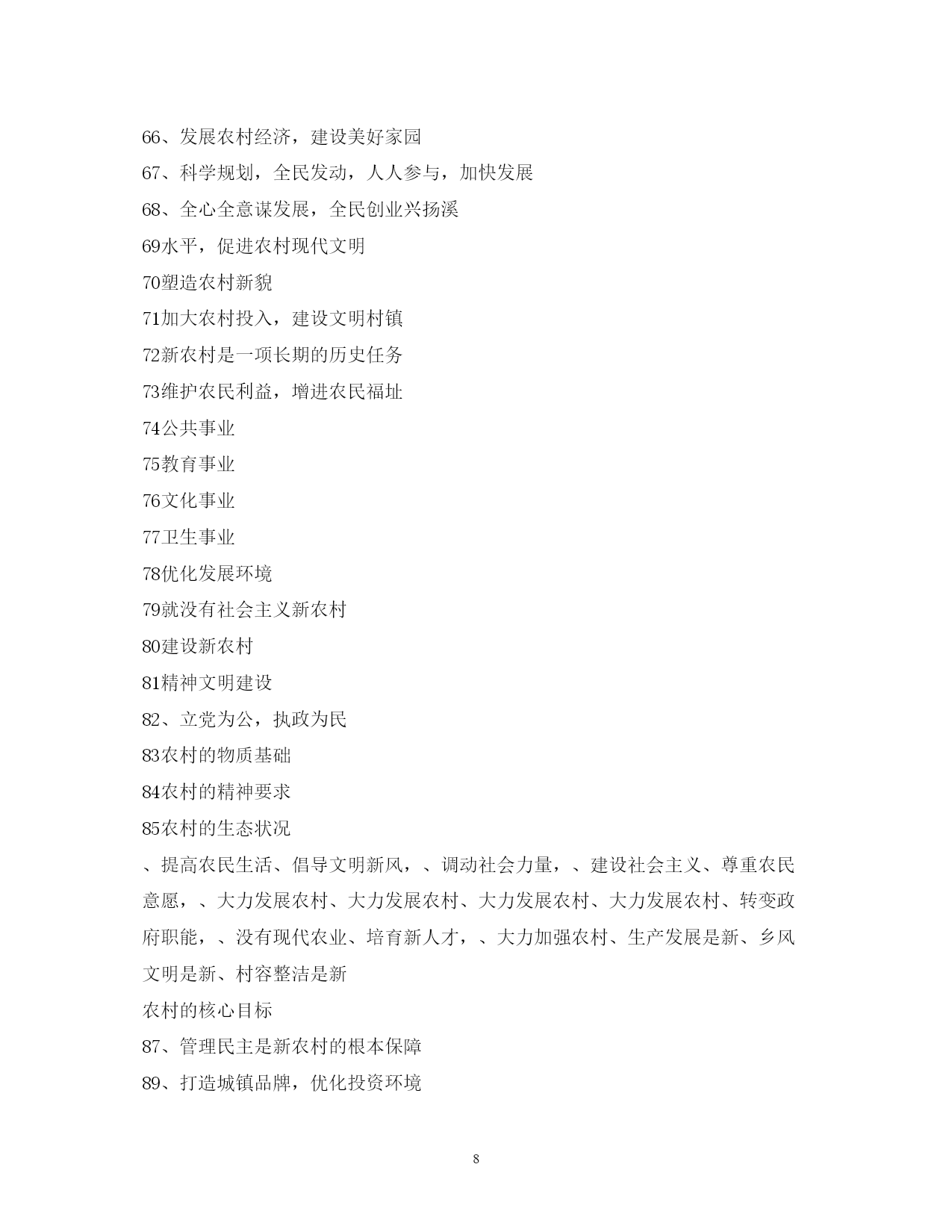 66、发展农村经济，建设美好家园

67、科学规划，全民发动，人人参与，加快发展

68、全心全意谋发展，全民创业兴扬溪

69水平，促进农村现代文明

70塑造农村新貌

71加大农村投入，建设文明村镇

72新农村是一项长期的历史任务

73维护农民利益，增进农民福址

74公共事业

75教育事业

76文化事业

77卫生事业

78优化发展环境

79就没有社会主义新农村

80建设新农村

81精神文明建设

82、立党为公，执政为民

83农村的物质基础

84农村的精神要求

85农村的生态状况

、提高农民生活、倡导文明新风，、调动社会力量，、建设社会主义、尊重农民意愿，、大力发展农村、大力发展农村、大力发展农村、大力发展农村、转变政府职能，、没有现代农业、培育新人才，、大力加强农村、生产发展是新、乡风文明是新、村容整洁是新

农村的核心目标

87、管理民主是新农村的根本保障

89、打造城镇品牌，优化投资环境

8